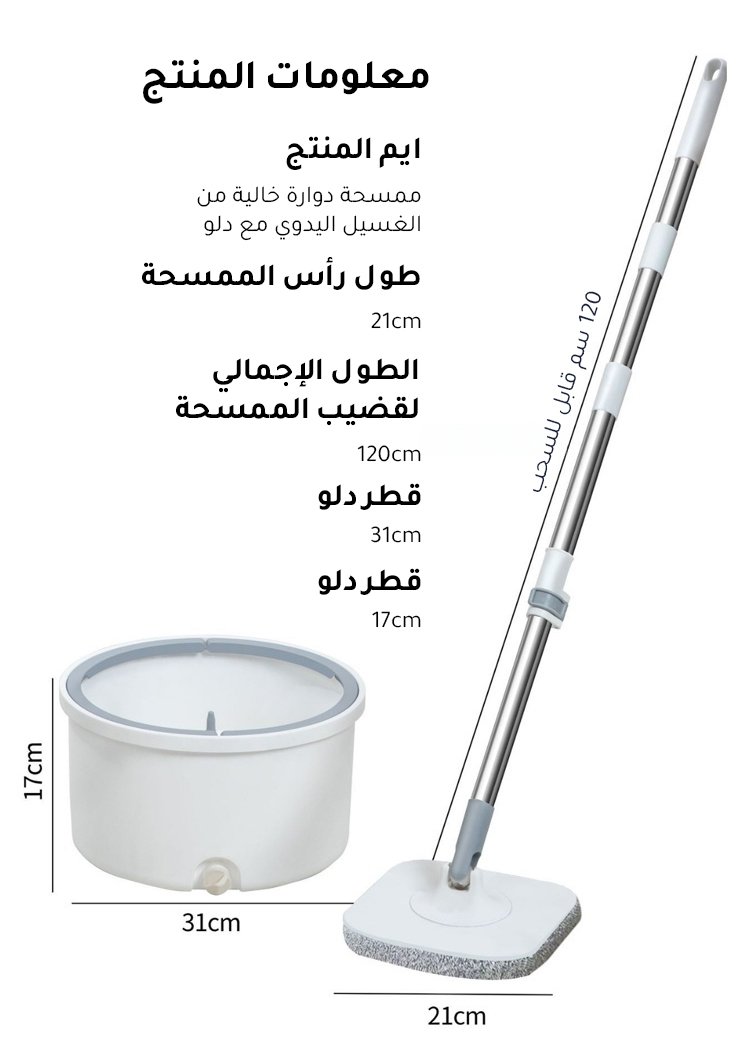 معلومات المنتج

ايم المنتج

ممسحة دوارة خالية من الغسيل اليدوي مع دلو

طول رأس الممسحة

21cm

الطول الإجمالي لقضيب الممسحة

120cm

قطر دلو

31cm

قطر دلو

17cm

120 سم قابل للسحب

17cm

31cm

21cm